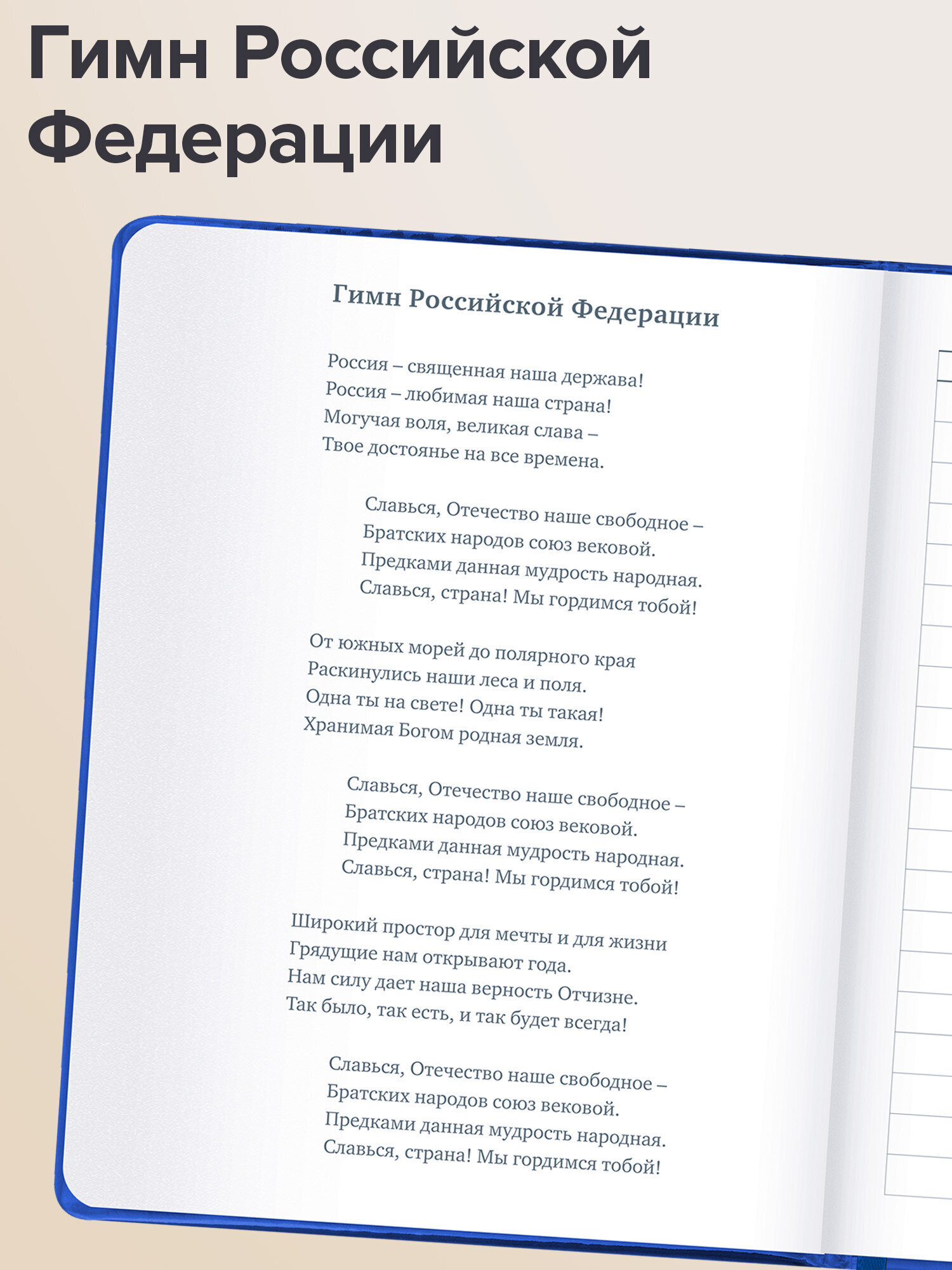 Гимн Российской Федерации

Гимн Российской Федерации

Россия – священная наша держава!
Россия – любимая наша страна!
Могучая воля, великая слава –
Твое достоянье на все времена.

Славься, Отечество наше свободное –
Братских народов союз вековой.
Предками данная мудрость народная.
Славься, страна! Мы гордимся тобой!

От южных морей до полярного края
Раскинулись наши леса и поля.
Одна ты на свете! Одна ты такая!
Хранимая Богом родная земля.

Славься, Отечество наше свободное –
Братских народов союз вековой.
Предками данная мудрость народная.
Славься, страна! Мы гордимся тобой!

Широкий простор для мечты и для жизни
Грядущие нам открывают года.
Нам силу дает наша верность Отчизне.
Так было, так есть, и так будет всегда!

Славься, Отечество наше свободное –
Братских народов союз вековой.
Предками данная мудрость народная.
Славься, страна! Мы гордимся тобой!